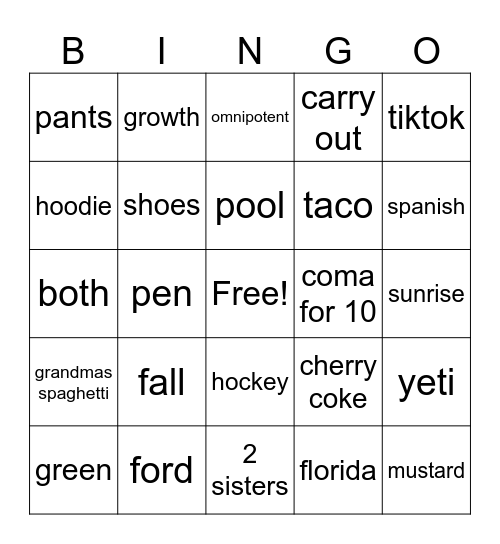 | B | I | N | G | O |
|---|---|---|---|---|
| pants | growth | omnipotent | carry out | tiktok |
| hoodie | shoes | pool | taco | spanish |
| both | pen | Free! | coma for 10 | sunrise |
| grandmas spaghetti | fall | hockey | cherry coke | yeti |
| green | ford | 2 sisters | florida | mustard |